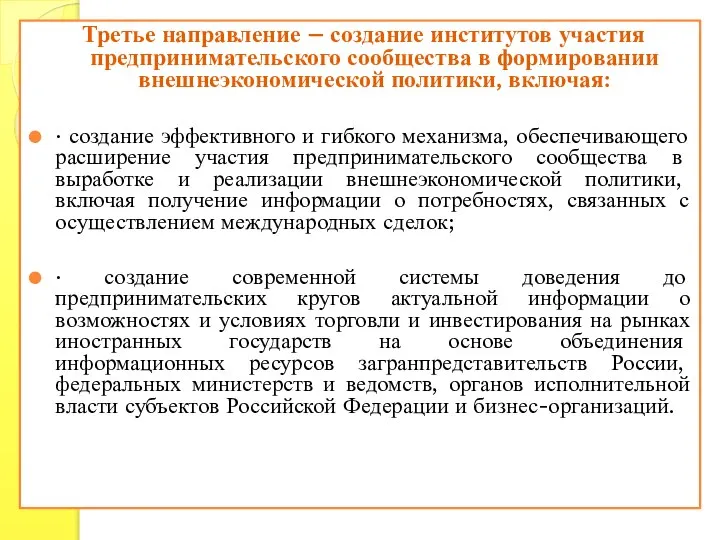 Третье направление – создание институтов участия предпринимательского сообщества в формировании внешнеэкономической политики, включая:

· создание эффективного и гибкого механизма, обеспечивающего расширение участия предпринимательского сообщества в выработке и реализации внешнеэкономической политики, включая получение информации о потребностях, связанных с осуществлением международных сделок;

· создание современной системы доведения до предпринимательских кругов актуальной информации о возможностях и условиях торговли и инвестирования на рынках иностранных государств на основе объединения информационных ресурсов загранпредставительств России, федеральных министерств и ведомств, органов исполнительной власти субъектов Российской Федерации и бизнес-организаций.